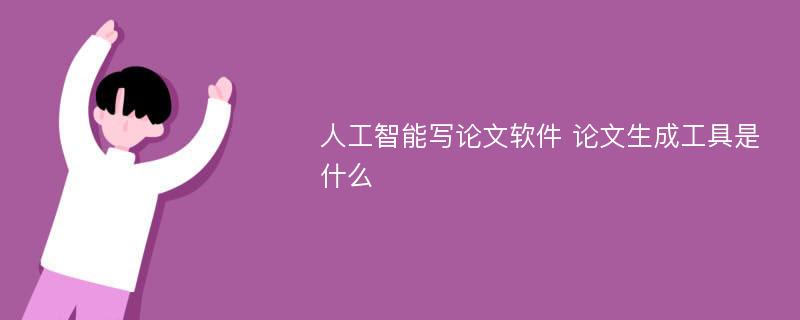 人工智能写论文软件 论文生成工具是什么